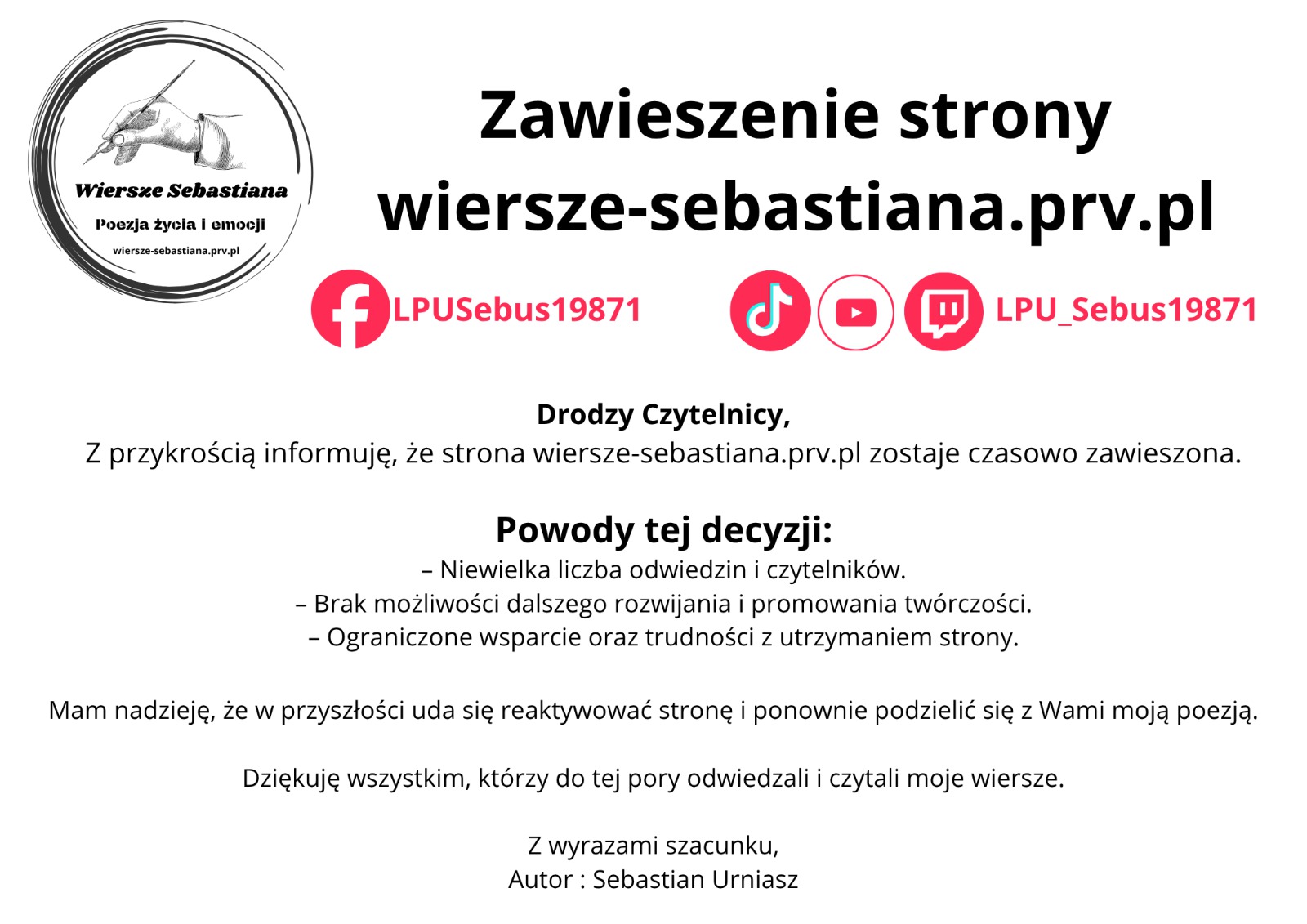 Wiersze Sebastiana
Poezja życia i emocji
wiersze-sebastiana.prv.pl

Zawieszenie strony wiersze-sebastiana.prv.pl

LPUSebus19871

LPU_Sebus19871

Drodzy Czytelnicy,
Z przykrością informuję, że strona wiersze-sebastiana.prv.pl zostaje czasowo zawieszona.

Powody tej decyzji:
– Niewielka liczba odwiedzin i czytelników.
– Brak możliwości dalszego rozwijania i promowania twórczości.
– Ograniczone wsparcie oraz trudności z utrzymaniem strony.

Mam nadzieję, że w przyszłości uda się reaktywować stronę i ponownie podzielić się z Wami moją poezją.

Dziękuję wszystkim, którzy do tej pory odwiedzali i czytali moje wiersze.

Z wyrazami szacunku,
Autor : Sebastian Urniasz